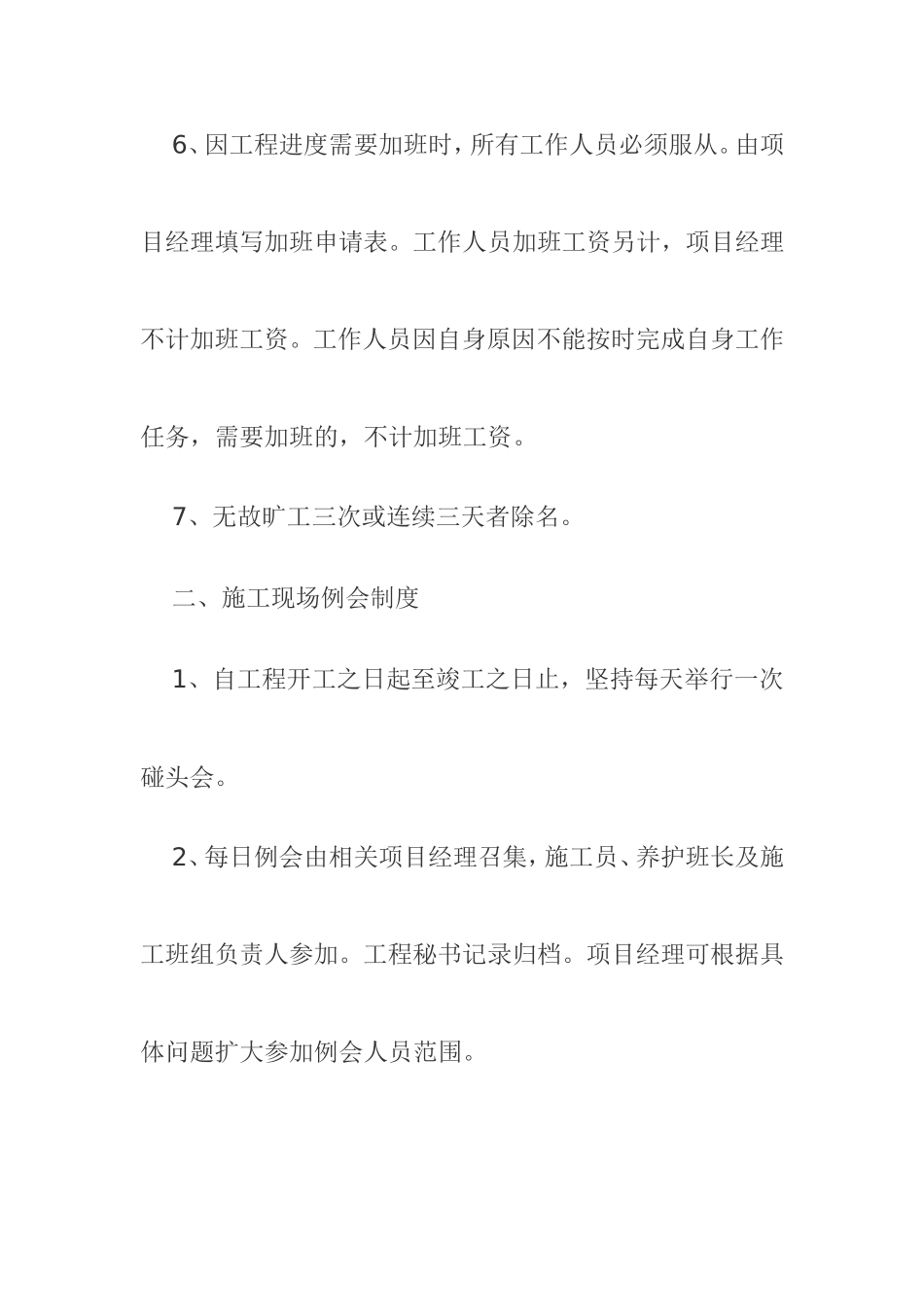 6、因工程进度需要加班时，所有工作人员必须服从。由项目经理填写加班申请表。工作人员加班工资另计，项目经理不计加班工资。工作人员因自身原因不能按时完成自身工作任务，需要加班的，不计加班工资。

7、无故旷工三次或连续三天者除名。

二、施工现场例会制度

1、自工程开工之日起至竣工之日止，坚持每天举行一次碰头会。

2、每日例会由相关项目经理召集，施工员、养护班长及施工班组负责人参加。工程秘书记录归档。项目经理可根据具体问题扩大参加例会人员范围。